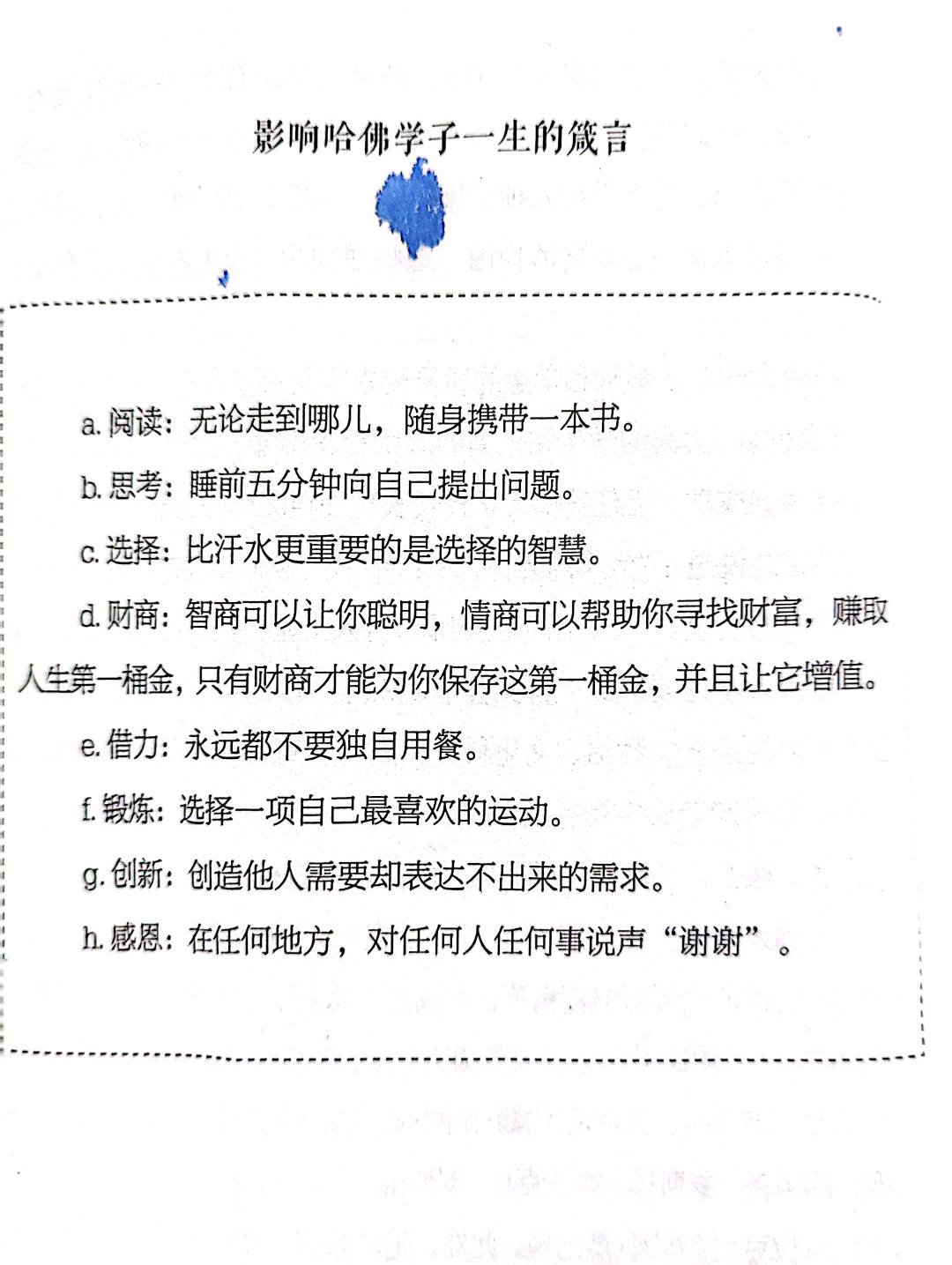 影响哈佛学子一生的箴言

a. 阅读：无论走到哪儿，随身携带一本书。

b. 思考：睡前五分钟向自己提出问题。

c. 选择：比汗水更重要的是选择的智慧。

d. 财商：智商可以让你聪明，情商可以帮助你寻找财富，赚取人生第一桶金，只有财商才能为你保存这第一桶金，并且让它增值。

e. 借力：永远都不要独自用餐。

f. 锻炼：选择一项自己最喜欢的运动。

g. 创新：创造他人需要却表达不出来的需求。

h. 感恩：在任何地方，对任何人任何事说声“谢谢”。